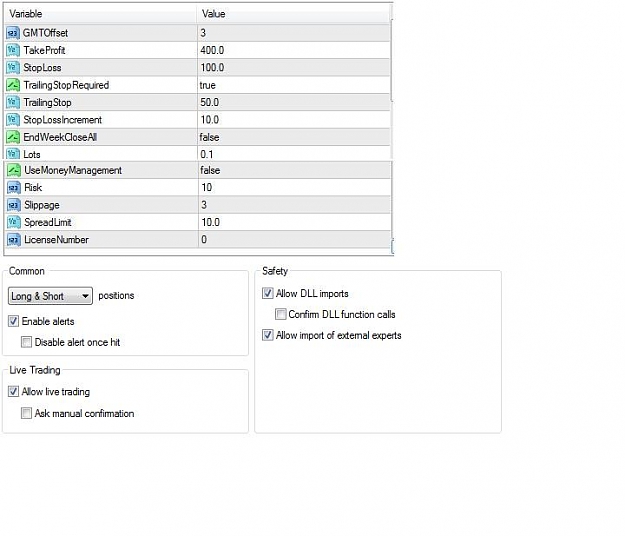 | Variable | Value |
|---|---|
| GMTOffset | 3 |
| TakeProfit | 400.0 |
| StopLoss | 100.0 |
| TrailingStopRequired | true |
| TrailingStop | 50.0 |
| StopLossIncrement | 10.0 |
| EndWeekCloseAll | false |
| Lots | 0.1 |
| UseMoneyManagement | false |
| Risk | 10 |
| Slippage | 3 |
| SpreadLimit | 10.0 |
| LicenseNumber | 0 |

Common

Long & Short positions

Enable alerts

Disable alert once hit

Live Trading

Allow live trading

Ask manual confirmation

Safety

Allow DLL imports

Confirm DLL function calls

Allow import of external experts